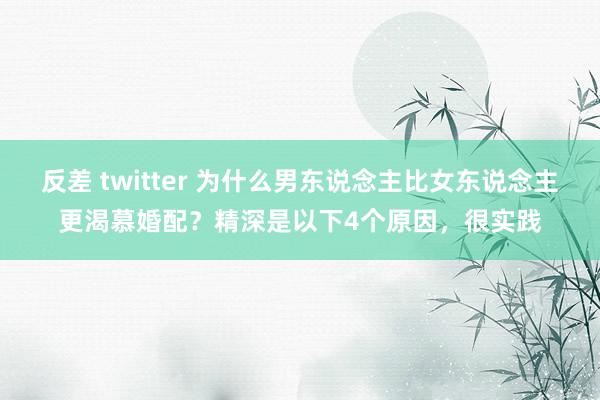 反差 twitter 为什么男东说念主比女东说念主更渴慕婚配？精深是以下4个原因，很实践